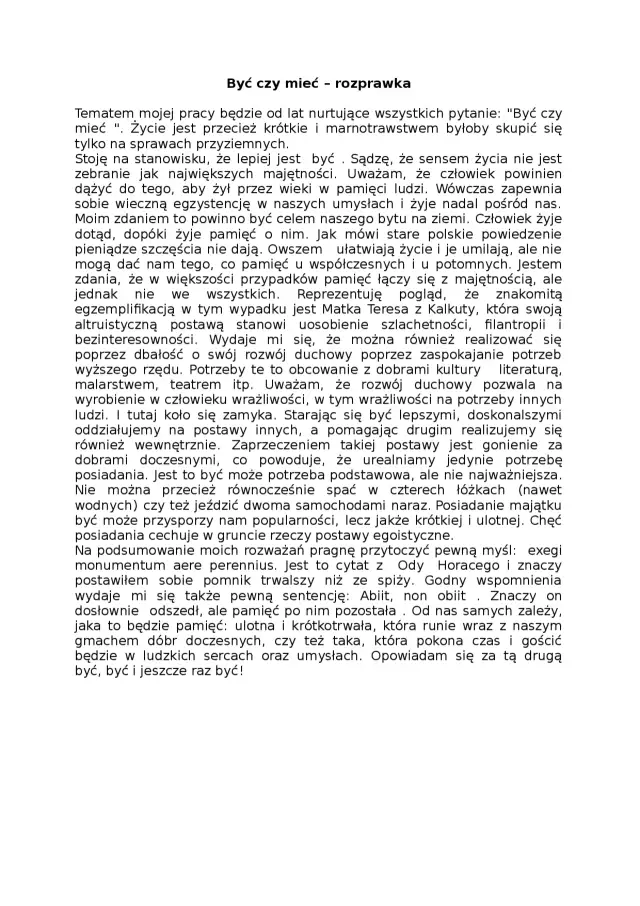 Być czy mieć – rozprawka

Tematem mojej pracy będzie od lat nurtujące wszystkich pytanie: "Być czy mieć ". Życie jest przecież krótkie i marnotrawstwem byłoby skupić się tylko na sprawach przyziemnych.
Stoję na stanowisku, że lepiej jest być . Sądzę, że sensem życia nie jest zebranie jak największych majętności. Uważam, że człowiek powinien dążyć do tego, aby żył przez wieki w pamięci ludzi. Wówczas zapewnia sobie wieczną egzystencję w naszych umysłach i żyje nadal pośród nas. Moim zdaniem to powinno być celem naszego bytu na ziemi. Człowiek żyje dotąd, dopóki żyje pamięć o nim. Jak mówi stare polskie powiedzenie pieniądze szczęścia nie dają. Owszem ułatwiają życie i je umilają, ale nie mogą dać nam tego, co pamięć u współczesnych i u potomnych. Jestem zdania, że w większości przypadków pamięć łączy się z majętnością, ale jednak nie we wszystkich. Reprezentuję pogląd, że znakomitą egzemplifikacją w tym wypadku jest Matka Teresa z Kalkuty, która swoją altruistyczną postawą stanowi uosobienie szlachetności, filantropii i bezinteresowności. Wydaje mi się, że można również realizować się poprzez dbałość o swój rozwój duchowy poprzez zaspokajanie potrzeb wyższego rzędu. Potrzeby te to obcowanie z dobrami kultury literaturą, malarstwem, teatrem itp. Uważam, że rozwój duchowy pozwala na wyrobienie w człowieku wrażliwości, w tym wrażliwości na potrzeby innych ludzi. I tutaj koło się zamyka. Starając się być lepszymi, doskonalszymi oddziałujemy na postawy innych, a pomagając drugim realizujemy się również wewnętrznie. Zaprzeczeniem takiej postawy jest gonienie za dobrami doczesnymi, co powoduje, że urealniamy jedynie potrzebę posiadania. Jest to być może potrzeba podstawowa, ale nie najważniejsza. Nie można przecież równocześnie spać w czterech łóżkach (nawet wodnych) czy też jeździć dwoma samochodami naraz. Posiadanie majątku być może przysporzy nam popularności, lecz jakże krótkiej i ulotnej. Chęć posiadania cechuje w gruncie rzeczy postawy egoistyczne.
Na podsumowanie moich rozważań pragnę przytoczyć pewną myśl: exegi monumentum aere perennius. Jest to cytat z Ody Horacego i znaczy postawiłem sobie pomnik trwalszy niż ze spiży. Godny wspomnienia wydaje mi się także pewną sentencję: Abiit, non obiit . Znaczy on dosłownie odszedł, ale pamięć po nim pozostała . Od nas samych zależy, jaka to będzie pamięć: ulotna i krótkotrwała, która runie wraz z naszym gmachem dóbr doczesnych, czy też taka, która pokona czas i gościć będzie w ludzkich sercach oraz umysłach. Opowiadam się za tą drugą być, być i jeszcze raz być!